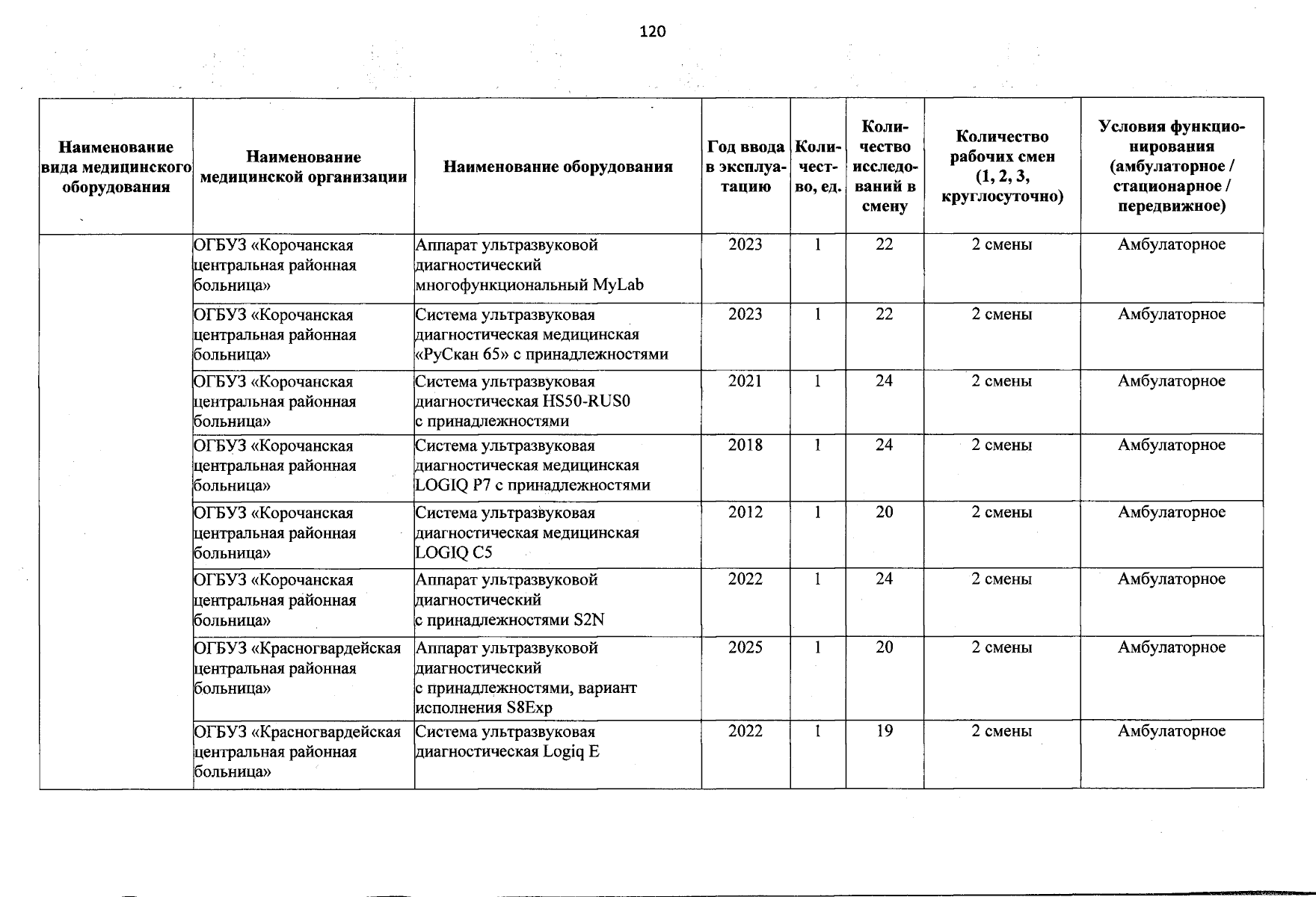 120

| Наименование вида медицинского оборудования | Наименование медицинской организации | Наименование оборудования | Год ввода в эксплуатацию | Количество, ед. | Количество исследований в смену | Количество рабочих смен (1, 2, 3, круглосуточно) | Условия функционирования (амбулаторное / стационарное / передвижное) |
|---|---|---|---|---|---|---|---|
| | ОГБУЗ «Корочанская центральная районная больница» | Аппарат ультразвуковой диагностический многофункциональный MyLab | 2023 | 1 | 22 | 2 смены | Амбулаторное |
| | ОГБУЗ «Корочанская центральная районная больница» | Система ультразвуковая диагностическая медицинская «РуСкан 65» с принадлежностями | 2023 | 1 | 22 | 2 смены | Амбулаторное |
| | ОГБУЗ «Корочанская центральная районная больница» | Система ультразвуковая диагностическая HS50-RUS0 с принадлежностями | 2021 | 1 | 24 | 2 смены | Амбулаторное |
| | ОГБУЗ «Корочанская центральная районная больница» | Система ультразвуковая диагностическая медицинская LOGIQ P7 с принадлежностями | 2018 | 1 | 24 | 2 смены | Амбулаторное |
| | ОГБУЗ «Корочанская центральная районная больница» | Система ультразвуковая диагностическая медицинская LOGIQ C5 | 2012 | 1 | 20 | 2 смены | Амбулаторное |
| | ОГБУЗ «Корочанская центральная районная больница» | Аппарат ультразвуковой диагностический с принадлежностями S2N | 2022 | 1 | 24 | 2 смены | Амбулаторное |
| | ОГБУЗ «Красногвардейская центральная районная больница» | Аппарат ультразвуковой диагностический с принадлежностями, вариант исполнения S8Exp | 2025 | 1 | 20 | 2 смены | Амбулаторное |
| | ОГБУЗ «Красногвардейская центральная районная больница» | Система ультразвуковая диагностическая Logiq E | 2022 | 1 | 19 | 2 смены | Амбулаторное |